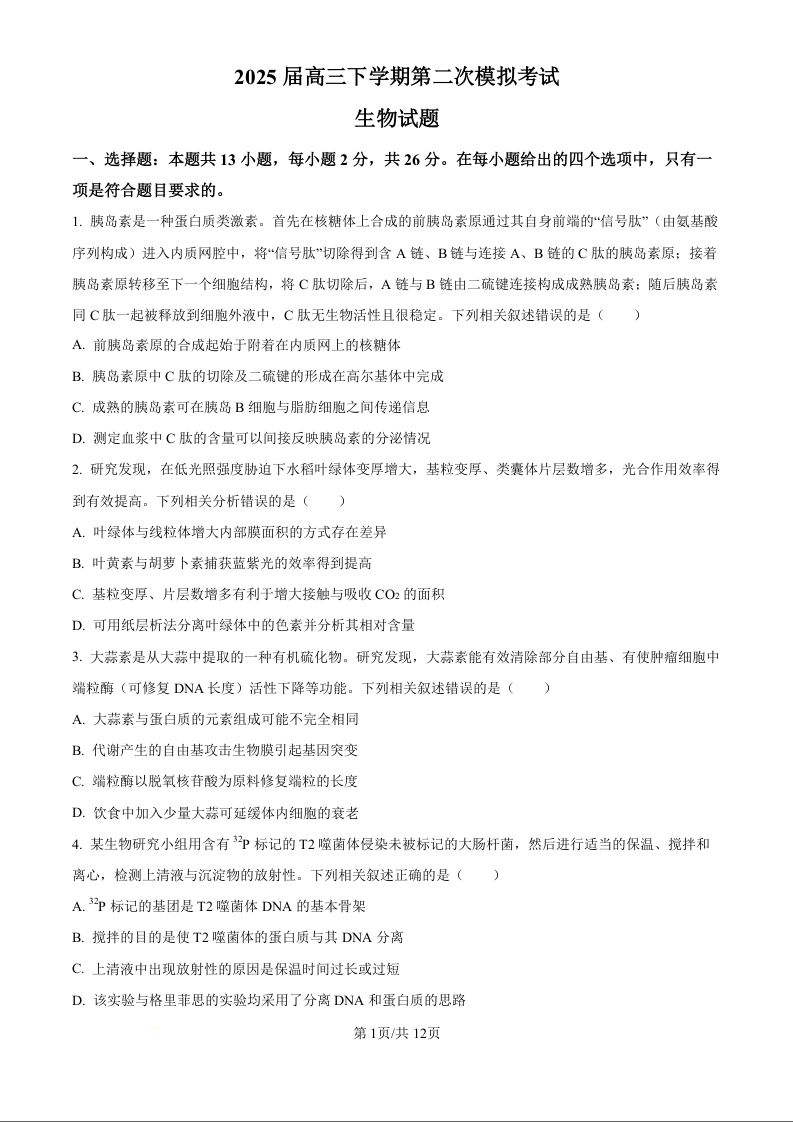 2025 届高三下学期第二次模拟考试

生物试题

一、选择题：本题共 13 小题，每小题 2 分，共 26 分。在每小题给出的四个选项中，只有一项是符合题目要求的。

1. 胰岛素是一种蛋白质类激素。首先在核糖体上合成的前胰岛素原通过其自身前端的“信号肽”（由氨基酸序列构成）进入内质网腔中，将“信号肽”切除得到含 A 链、B 链与连接 A、B 链的 C 肽的胰岛素原；接着胰岛素原转移至下一个细胞结构，将 C 肽切除后，A 链与 B 链由二硫键连接构成成熟胰岛素；随后胰岛素同 C 肽一起被释放到细胞外液中，C 肽无生物活性且很稳定。下列相关叙述错误的是（　　）

A. 前胰岛素原的合成起始于附着在内质网上的核糖体

B. 胰岛素原中 C 肽的切除及二硫键的形成在高尔基体中完成

C. 成熟的胰岛素可在胰岛 B 细胞与脂肪细胞之间传递信息

D. 测定血浆中 C 肽的含量可以间接反映胰岛素的分泌情况

2. 研究发现，在低光照强度胁迫下水稻叶绿体变厚增大，基粒变厚、类囊体片层数增多，光合作用效率得到有效提高。下列相关分析错误的是（　　）

A. 叶绿体与线粒体增大内部膜面积的方式存在差异

B. 叶黄素与胡萝卜素捕获蓝紫光的效率得到提高

C. 基粒变厚、片层数增多有利于增大接触与吸收 $CO_2$ 的面积

D. 可用纸层析法分离叶绿体中的色素并分析其相对含量

3. 大蒜素是从大蒜中提取的一种有机硫化物。研究发现，大蒜素能有效清除部分自由基、有使肿瘤细胞中端粒酶（可修复 DNA 长度）活性下降等功能。下列相关叙述错误的是（　　）

A. 大蒜素与蛋白质的元素组成可能不完全相同

B. 代谢产生的自由基攻击生物膜引起基因突变

C. 端粒酶以脱氧核苷酸为原料修复端粒的长度

D. 饮食中加入少量大蒜可延缓体内细胞的衰老

4. 某生物研究小组用含有 $^{32}P$ 标记的 T2 噬菌体侵染未被标记的大肠杆菌，然后进行适当的保温、搅拌和离心，检测上清液与沉淀物的放射性。下列相关叙述正确的是（　　）

A. $^{32}P$ 标记的基团是 T2 噬菌体 DNA 的基本骨架

B. 搅拌的目的是使 T2 噬菌体的蛋白质与其 DNA 分离

C. 上清液中出现放射性的原因是保温时间过长或过短

D. 该实验与格里菲思的实验均采用了分离 DNA 和蛋白质的思路

第 1页/共 12页